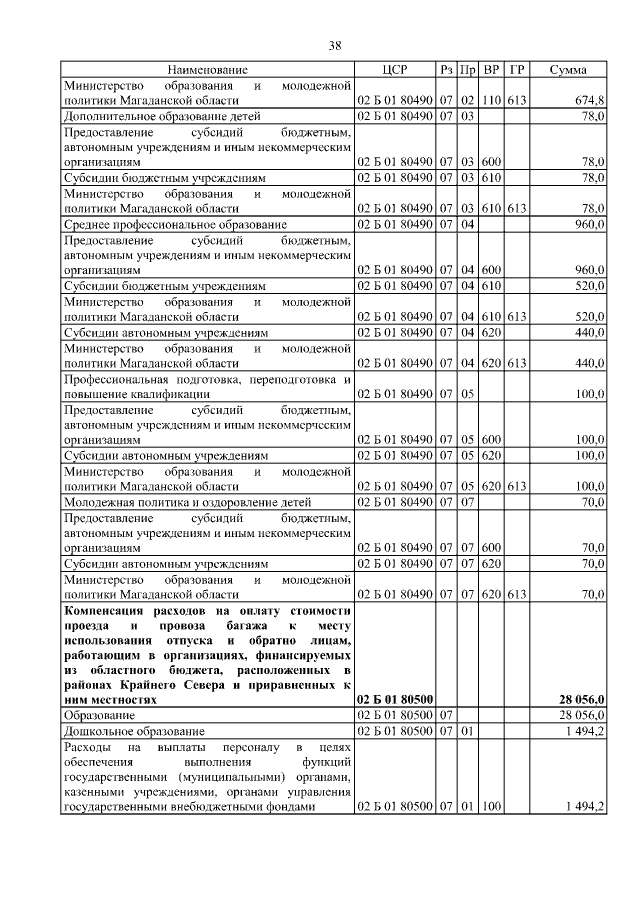 38

| Наименование | ЦСР | Рз | Пр | ВР | ГР | Сумма |
|---|---|---|---|---|---|---|
| Министерство образования и молодежной политики Магаданской области | 02 Б 01 80490 | 07 | 02 | 110 | 613 | 674,8 |
| Дополнительное образование детей | 02 Б 01 80490 | 07 | 03 | | | 78,0 |
| Предоставление субсидий бюджетным, автономным учреждениям и иным некоммерческим организациям | 02 Б 01 80490 | 07 | 03 | 600 | | 78,0 |
| Субсидии бюджетным учреждениям | 02 Б 01 80490 | 07 | 03 | 610 | | 78,0 |
| Министерство образования и молодежной политики Магаданской области | 02 Б 01 80490 | 07 | 03 | 610 | 613 | 78,0 |
| Среднее профессиональное образование | 02 Б 01 80490 | 07 | 04 | | | 960,0 |
| Предоставление субсидий бюджетным, автономным учреждениям и иным некоммерческим организациям | 02 Б 01 80490 | 07 | 04 | 600 | | 960,0 |
| Субсидии бюджетным учреждениям | 02 Б 01 80490 | 07 | 04 | 610 | | 520,0 |
| Министерство образования и молодежной политики Магаданской области | 02 Б 01 80490 | 07 | 04 | 610 | 613 | 520,0 |
| Субсидии автономным учреждениям | 02 Б 01 80490 | 07 | 04 | 620 | | 440,0 |
| Министерство образования и молодежной политики Магаданской области | 02 Б 01 80490 | 07 | 04 | 620 | 613 | 440,0 |
| Профессиональная подготовка, переподготовка и повышение квалификации | 02 Б 01 80490 | 07 | 05 | | | 100,0 |
| Предоставление субсидий бюджетным, автономным учреждениям и иным некоммерческим организациям | 02 Б 01 80490 | 07 | 05 | 600 | | 100,0 |
| Субсидии автономным учреждениям | 02 Б 01 80490 | 07 | 05 | 620 | | 100,0 |
| Министерство образования и молодежной политики Магаданской области | 02 Б 01 80490 | 07 | 05 | 620 | 613 | 100,0 |
| Молодежная политика и оздоровление детей | 02 Б 01 80490 | 07 | 07 | | | 70,0 |
| Предоставление субсидий бюджетным, автономным учреждениям и иным некоммерческим организациям | 02 Б 01 80490 | 07 | 07 | 600 | | 70,0 |
| Субсидии автономным учреждениям | 02 Б 01 80490 | 07 | 07 | 620 | | 70,0 |
| Министерство образования и молодежной политики Магаданской области | 02 Б 01 80490 | 07 | 07 | 620 | 613 | 70,0 |
| **Компенсация расходов на оплату стоимости проезда и провоза багажа к месту использования отпуска и обратно лицам, работающим в организациях, финансируемых из областного бюджета, расположенных в районах Крайнего Севера и приравненных к ним местностях** | **02 Б 01 80500** | | | | | **28 056,0** |
| Образование | 02 Б 01 80500 | 07 | | | | 28 056,0 |
| Дошкольное образование | 02 Б 01 80500 | 07 | 01 | | | 1 494,2 |
| Расходы на выплаты персоналу в целях обеспечения выполнения функций государственными (муниципальными) органами, казенными учреждениями, органами управления государственными внебюджетными фондами | 02 Б 01 80500 | 07 | 01 | 100 | | 1 494,2 |